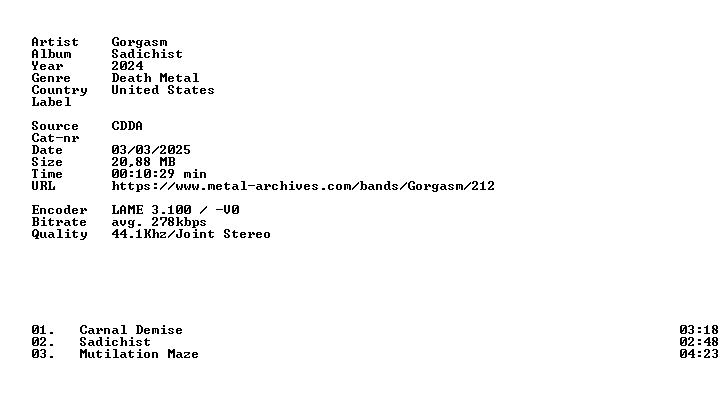 Artist Gorgasm
Album Sadichist
Year 2024
Genre Death Metal
Country United States
Label

Source CDDA
Cat-nr
Date 03/03/2025
Size 20,88 MB
Time 00:10:29 min
URL https://www.metal-archives.com/bands/Gorgasm/212

Encoder LAME 3.100 / -V0
Bitrate avg. 278kbps
Quality 44.1Khz/Joint Stereo

01. Carnal Demise 03:18
02. Sadichist 02:48
03. Mutilation Maze 04:23